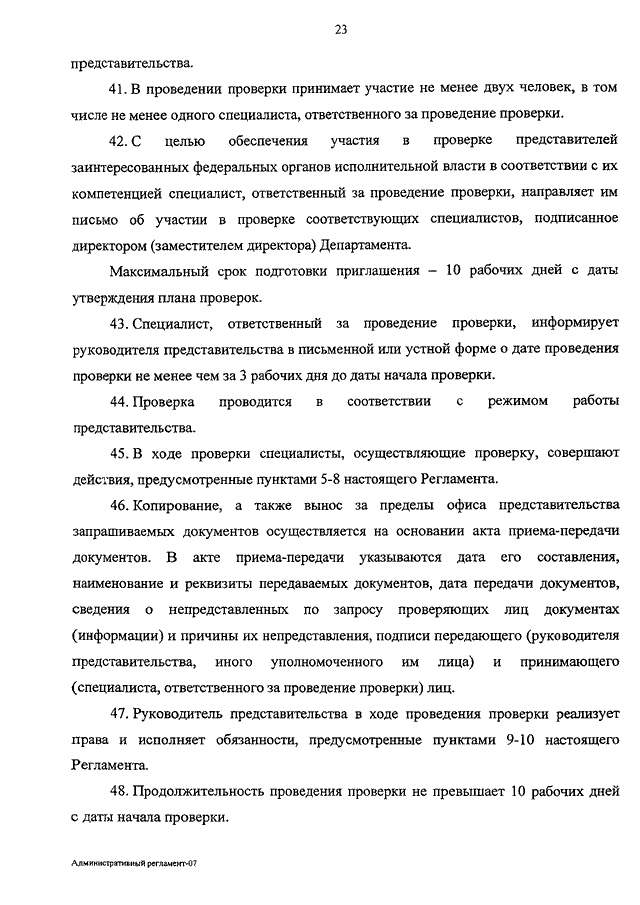 23

представительства.

41. В проведении проверки принимает участие не менее двух человек, в том числе не менее одного специалиста, ответственного за проведение проверки.

42. С целью обеспечения участия в проверке представителей заинтересованных федеральных органов исполнительной власти в соответствии с их компетенцией специалист, ответственный за проведение проверки, направляет им письмо об участии в проверке соответствующих специалистов, подписанное директором (заместителем директора) Департамента.

Максимальный срок подготовки приглашения – 10 рабочих дней с даты утверждения плана проверок.

43. Специалист, ответственный за проведение проверки, информирует руководителя представительства в письменной или устной форме о дате проведения проверки не менее чем за 3 рабочих дня до даты начала проверки.

44. Проверка проводится в соответствии с режимом работы представительства.

45. В ходе проверки специалисты, осуществляющие проверку, совершают действия, предусмотренные пунктами 5-8 настоящего Регламента.

46. Копирование, а также вынос за пределы офиса представительства запрашиваемых документов осуществляется на основании акта приема-передачи документов. В акте приема-передачи указываются дата его составления, наименование и реквизиты передаваемых документов, дата передачи документов, сведения о непредставленных по запросу проверяющих лиц документах (информации) и причины их непредставления, подписи передающего (руководителя представительства, иного уполномоченного им лица) и принимающего (специалиста, ответственного за проведение проверки) лиц.

47. Руководитель представительства в ходе проведения проверки реализует права и исполняет обязанности, предусмотренные пунктами 9-10 настоящего Регламента.

48. Продолжительность проведения проверки не превышает 10 рабочих дней с даты начала проверки.

Административный регламент-07